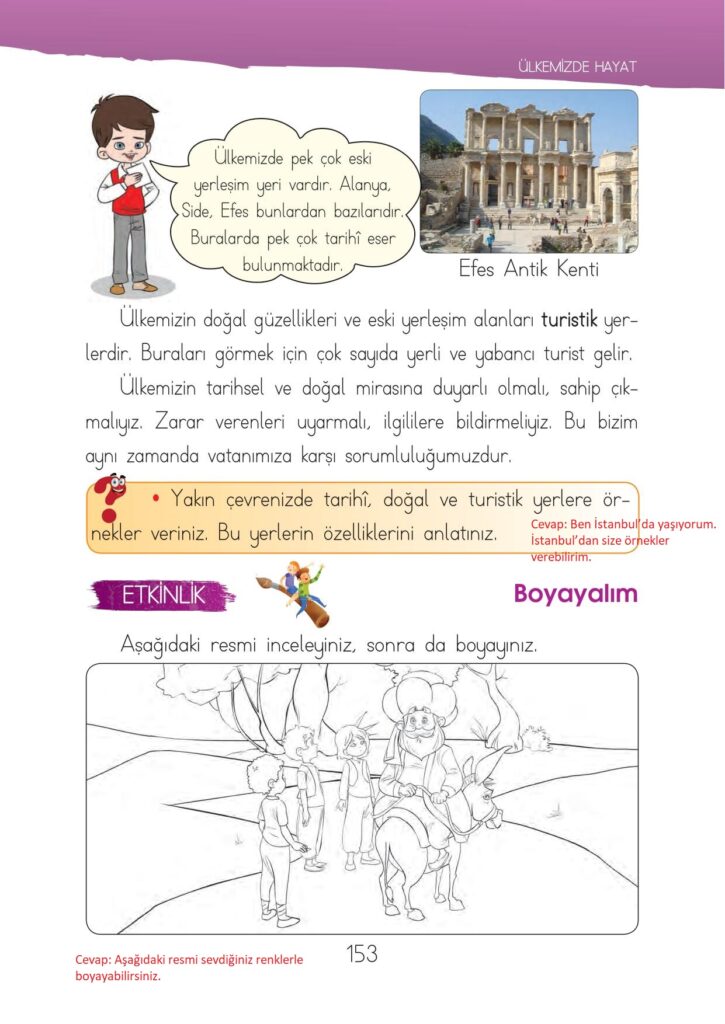 ÜLKEMİZDE HAYAT

Ülkemizde pek çok eski yerleşim yeri vardır. Alanya, Side, Efes bunlardan bazılarıdır. Buralarda pek çok tarihî eser bulunmaktadır.

Efes Antik Kenti

Ülkemizin doğal güzellikleri ve eski yerleşim alanları turistik yerlerdir. Buraları görmek için çok sayıda yerli ve yabancı turist gelir.

Ülkemizin tarihsel ve doğal mirasına duyarlı olmalı, sahip çıkmalıyız. Zarar verenleri uyarmalı, ilgililere bildirmeliyiz. Bu bizim aynı zamanda vatanımıza karşı sorumluluğumuzdur.

• Yakın çevrenizde tarihî, doğal ve turistik yerlere örnekler veriniz. Bu yerlerin özelliklerini anlatınız.

Cevap: Ben İstanbul'da yaşıyorum. İstanbul'dan size örnekler verebilirim.

ETKİNLİK

Boyayalım

Aşağıdaki resmi inceleyiniz, sonra da boyayınız.

Cevap: Aşağıdaki resmi sevdiğiniz renklerle boyayabilirsiniz.

153